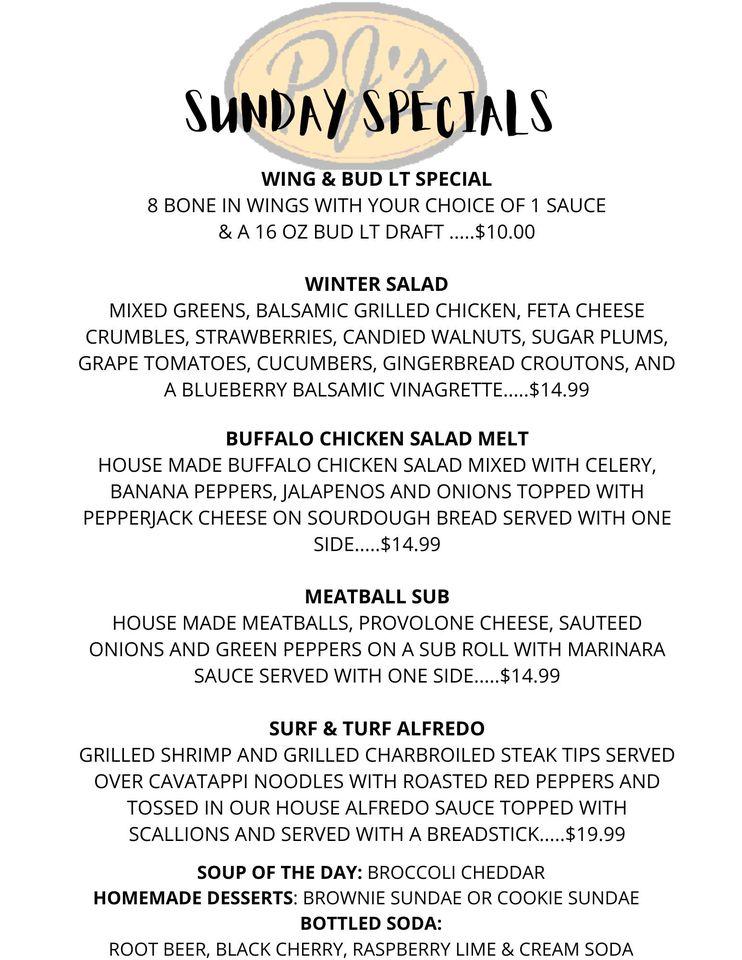 PJ's

SUNDAY SPECIALS

WING & BUD LT SPECIAL
8 BONE IN WINGS WITH YOUR CHOICE OF 1 SAUCE & A 16 OZ BUD LT DRAFT .....$10.00

WINTER SALAD
MIXED GREENS, BALSAMIC GRILLED CHICKEN, FETA CHEESE CRUMBLES, STRAWBERRIES, CANDIED WALNUTS, SUGAR PLUMS, GRAPE TOMATOES, CUCUMBERS, GINGERBREAD CROUTONS, AND A BLUEBERRY BALSAMIC VINAGRETTE.....$14.99

BUFFALO CHICKEN SALAD MELT
HOUSE MADE BUFFALO CHICKEN SALAD MIXED WITH CELERY, BANANA PEPPERS, JALAPENOS AND ONIONS TOPPED WITH PEPPERJACK CHEESE ON SOURDOUGH BREAD SERVED WITH ONE SIDE.....$14.99

MEATBALL SUB
HOUSE MADE MEATBALLS, PROVOLONE CHEESE, SAUTEED ONIONS AND GREEN PEPPERS ON A SUB ROLL WITH MARINARA SAUCE SERVED WITH ONE SIDE.....$14.99

SURF & TURF ALFREDO
GRILLED SHRIMP AND GRILLED CHARBROILED STEAK TIPS SERVED OVER CAVATAPPI NOODLES WITH ROASTED RED PEPPERS AND TOSSED IN OUR HOUSE ALFREDO SAUCE TOPPED WITH SCALLIONS AND SERVED WITH A BREADSTICK.....$19.99

SOUP OF THE DAY: BROCCOLI CHEDDAR
HOMEMADE DESSERTS: BROWNIE SUNDAE OR COOKIE SUNDAE
BOTTLED SODA:
ROOT BEER, BLACK CHERRY, RASPBERRY LIME & CREAM SODA